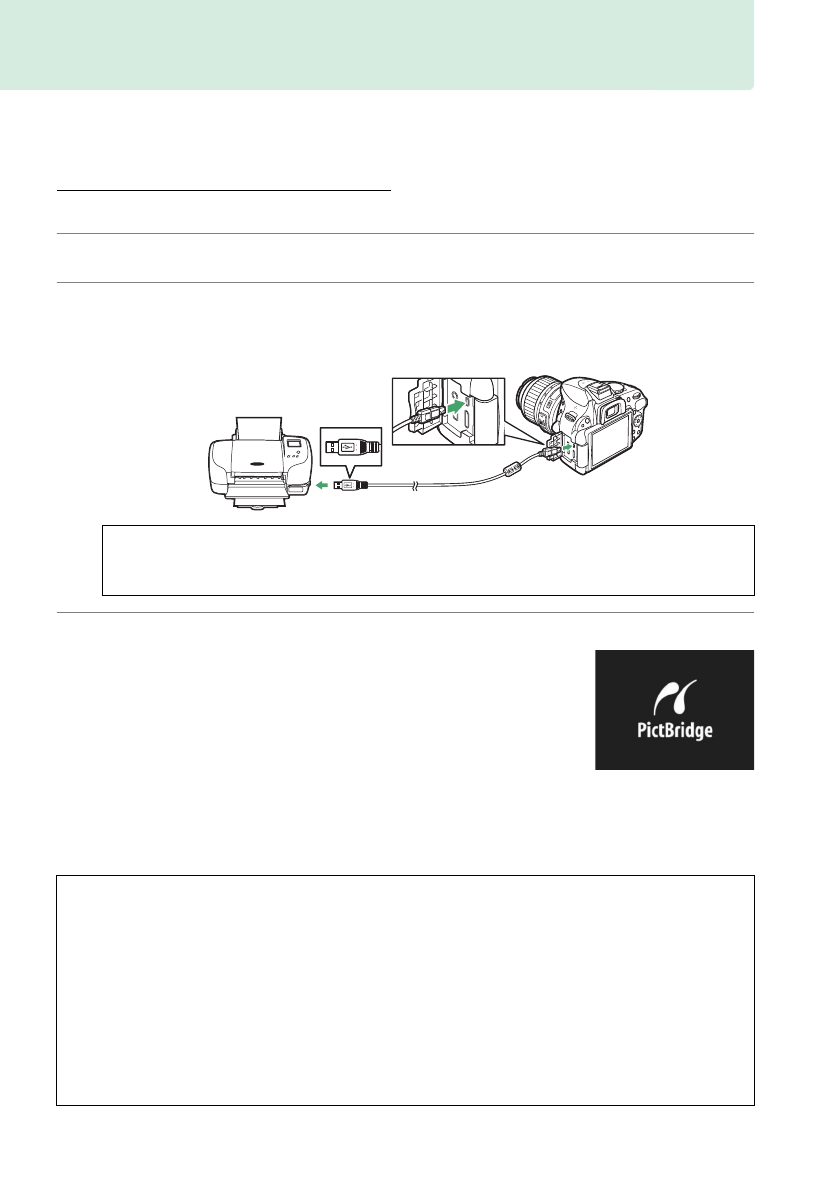 PictBridge